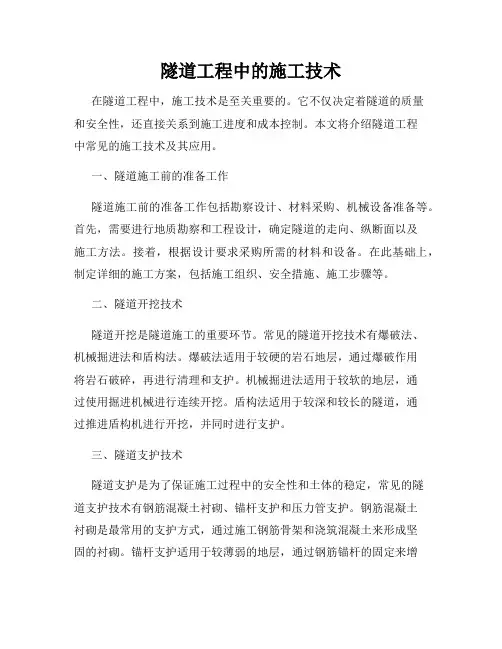 隧道工程中的施工技术

在隧道工程中，施工技术是至关重要的。它不仅决定着隧道的质量和安全性，还直接关系到施工进度和成本控制。本文将介绍隧道工程中常见的施工技术及其应用。

一、隧道施工前的准备工作

隧道施工前的准备工作包括勘察设计、材料采购、机械设备准备等。首先，需要进行地质勘察和工程设计，确定隧道的走向、纵断面以及施工方法。接着，根据设计要求采购所需的材料和设备。在此基础上，制定详细的施工方案，包括施工组织、安全措施、施工步骤等。

二、隧道开挖技术

隧道开挖是隧道施工的重要环节。常见的隧道开挖技术有爆破法、机械掘进法和盾构法。爆破法适用于较硬的岩石地层，通过爆破作用将岩石破碎，再进行清理和支护。机械掘进法适用于较软的地层，通过使用掘进机械进行连续开挖。盾构法适用于较深和较长的隧道，通过推进盾构机进行开挖，并同时进行支护。

三、隧道支护技术

隧道支护是为了保证施工过程中的安全性和土体的稳定，常见的隧道支护技术有钢筋混凝土衬砌、锚杆支护和压力管支护。钢筋混凝土衬砌是最常用的支护方式，通过施工钢筋骨架和浇筑混凝土来形成坚固的衬砌。锚杆支护适用于较薄弱的地层，通过钢筋锚杆的固定来增